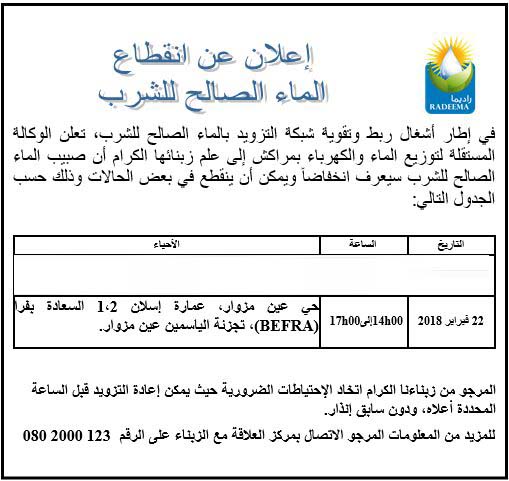 راديما
RADEEMA

إعلان عن انقطاع
الماء الصالح للشرب

في إطار أشغال ربط وتقوية شبكة التزويد بالماء الصالح للشرب، تعلن الوكالة المستقلة لتوزيع الماء والكهرباء بمراكش إلى علم زبنائها الكرام أن صبيب الماء الصالح للشرب سيعرف انخفاضاً ويمكن أن ينقطع في بعض الحالات وذلك حسب الجدول التالي:

| التاريخ | الساعة | الأحياء |
|---|---|---|
| | | |
| 22 فبراير 2018 | 14h00إلى17h00 | حي عين مزوار، عمارة إسلان 2،1 السعادة بفرا (BEFRA)، تجزئة الياسمين عين مزوار. |

المرجو من زبناءنا الكرام اتخاذ الإحتياطات الضرورية حيث يمكن إعادة التزويد قبل الساعة المحددة أعلاه، ودون سابق إنذار.

للمزيد من المعلومات المرجو الاتصال بمركز العلاقة مع الزبناء على الرقم 123 2000 080